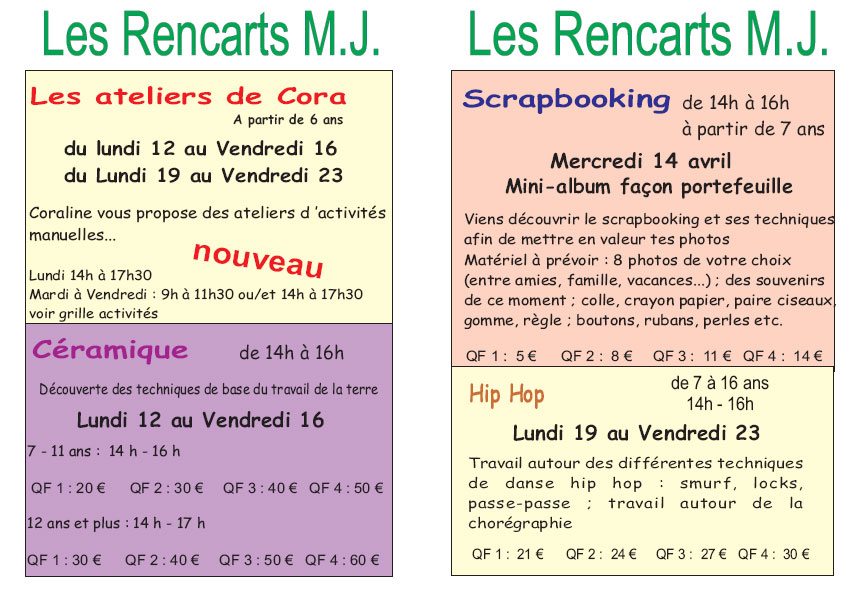 Les Rencarts M.J.

Les ateliers de Cora
A partir de 6 ans

du lundi 12 au Vendredi 16
du Lundi 19 au Vendredi 23

Coraline vous propose des ateliers d 'activités manuelles...

nouveau

Lundi 14h à 17h30
Mardi à Vendredi : 9h à 11h30 ou/et 14h à 17h30
voir grille activités

Céramique de 14h à 16h

Découverte des techniques de base du travail de la terre

Lundi 12 au Vendredi 16

7 - 11 ans : 14 h - 16 h

QF 1 : 20 € QF 2 : 30 € QF 3 : 40 € QF 4 : 50 €

12 ans et plus : 14 h - 17 h

QF 1 : 30 € QF 2 : 40 € QF 3 : 50 € QF 4 : 60 €

Les Rencarts M.J.

Scrapbooking de 14h à 16h
à partir de 7 ans

Mercredi 14 avril
Mini-album façon portefeuille

Viens découvrir le scrapbooking et ses techniques afin de mettre en valeur tes photos
Matériel à prévoir : 8 photos de votre choix (entre amies, famille, vacances...) ; des souvenirs de ce moment ; colle, crayon papier, paire ciseaux, gomme, règle ; boutons, rubans, perles etc.

QF 1 : 5 € QF 2 : 8 € QF 3 : 11 € QF 4 : 14 €

Hip Hop
de 7 à 16 ans
14h - 16h

Lundi 19 au Vendredi 23

Travail autour des différentes techniques de danse hip hop : smurf, locks, passe-passe ; travail autour de la chorégraphie

QF 1 : 21 € QF 2 : 24 € QF 3 : 27 € QF 4 : 30 €